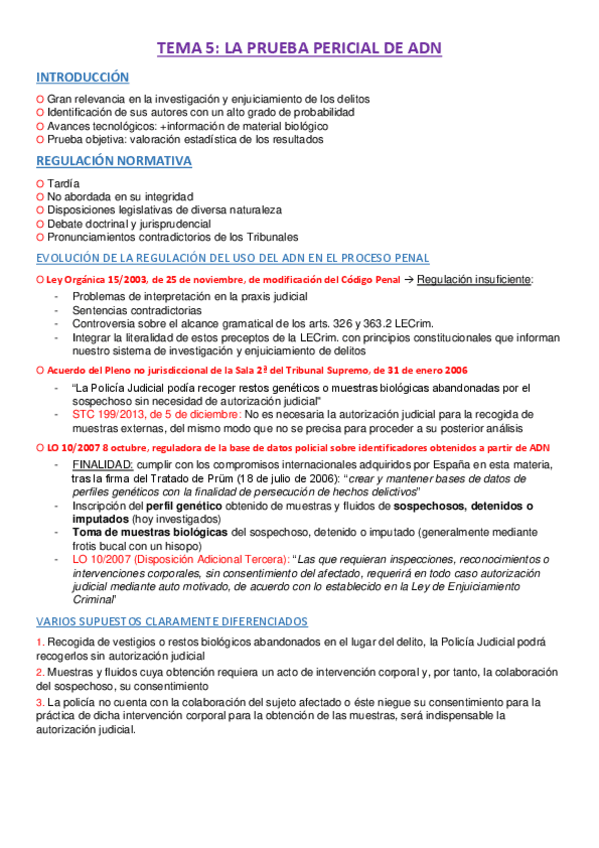 TEMA 5: LA PRUEBA PERICIAL DE ADN

INTRODUCCIÓN

O Gran relevancia en la investigación y enjuiciamiento de los delitos
O Identificación de sus autores con un alto grado de probabilidad
O Avances tecnológicos: +información de material biológico
O Prueba objetiva: valoración estadística de los resultados

REGULACIÓN NORMATIVA

O Tardía
O No abordada en su integridad
O Disposiciones legislativas de diversa naturaleza
O Debate doctrinal y jurisprudencial
O Pronunciamientos contradictorios de los Tribunales

EVOLUCIÓN DE LA REGULACIÓN DEL USO DEL ADN EN EL PROCESO PENAL

O Ley Orgánica 15/2003, de 25 de noviembre, de modificación del Código Penal → Regulación insuficiente:
- Problemas de interpretación en la praxis judicial
- Sentencias contradictorias
- Controversia sobre el alcance gramatical de los arts. 326 y 363.2 LECrim.
- Integrar la literalidad de estos preceptos de la LECrim. con principios constitucionales que informan nuestro sistema de investigación y enjuiciamiento de delitos

O Acuerdo del Pleno no jurisdiccional de la Sala 2ª del Tribunal Supremo, de 31 de enero 2006
- "La Policía Judicial podía recoger restos genéticos o muestras biológicas abandonadas por el sospechoso sin necesidad de autorización judicial"
- STC 199/2013, de 5 de diciembre: No es necesaria la autorización judicial para la recogida de muestras externas, del mismo modo que no se precisa para proceder a su posterior análisis

O LO 10/2007 8 octubre, reguladora de la base de datos policial sobre identificadores obtenidos a partir de ADN
- FINALIDAD: cumplir con los compromisos internacionales adquiridos por España en esta materia, tras la firma del Tratado de Prüm (18 de julio de 2006): "crear y mantener bases de datos de perfiles genéticos con la finalidad de persecución de hechos delictivos"
- Inscripción del perfil genético obtenido de muestras y fluidos de sospechosos, detenidos o imputados (hoy investigados)
- Toma de muestras biológicas del sospechoso, detenido o imputado (generalmente mediante frotis bucal con un hisopo)
- LO 10/2007 (Disposición Adicional Tercera): "Las que requieran inspecciones, reconocimientos o intervenciones corporales, sin consentimiento del afectado, requerirá en todo caso autorización judicial mediante auto motivado, de acuerdo con lo establecido en la Ley de Enjuiciamiento Criminal"

VARIOS SUPUESTOS CLARAMENTE DIFERENCIADOS

1. Recogida de vestigios o restos biológicos abandonados en el lugar del delito, la Policía Judicial podrá recogerlos sin autorización judicial
2. Muestras y fluidos cuya obtención requiera un acto de intervención corporal y, por tanto, la colaboración del sospechoso, su consentimiento
3. La policía no cuenta con la colaboración del sujeto afectado o éste niegue su consentimiento para la práctica de dicha intervención corporal para la obtención de las muestras, será indispensable la autorización judicial.